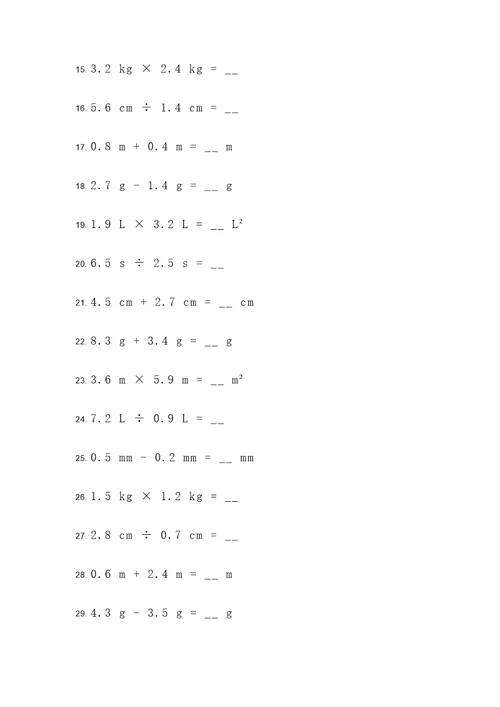 15. 3.2 kg × 2.4 kg = __

16. 5.6 cm ÷ 1.4 cm = __

17. 0.8 m + 0.4 m = __ m

18. 2.7 g - 1.4 g = __ g

19. 1.9 L × 3.2 L = __ $L^2$

20. 6.5 s ÷ 2.5 s = __

21. 4.5 cm + 2.7 cm = __ cm

22. 8.3 g + 3.4 g = __ g

23. 3.6 m × 5.9 m = __ $m^2$

24. 7.2 L ÷ 0.9 L = __

25. 0.5 mm - 0.2 mm = __ mm

26. 1.5 kg × 1.2 kg = __

27. 2.8 cm ÷ 0.7 cm = __

28. 0.6 m + 2.4 m = __ m

29. 4.3 g - 3.5 g = __ g